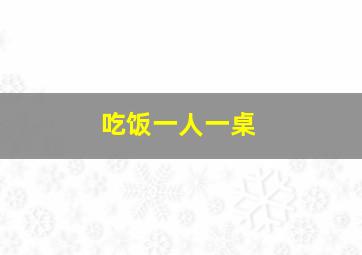 吃饭一人一桌